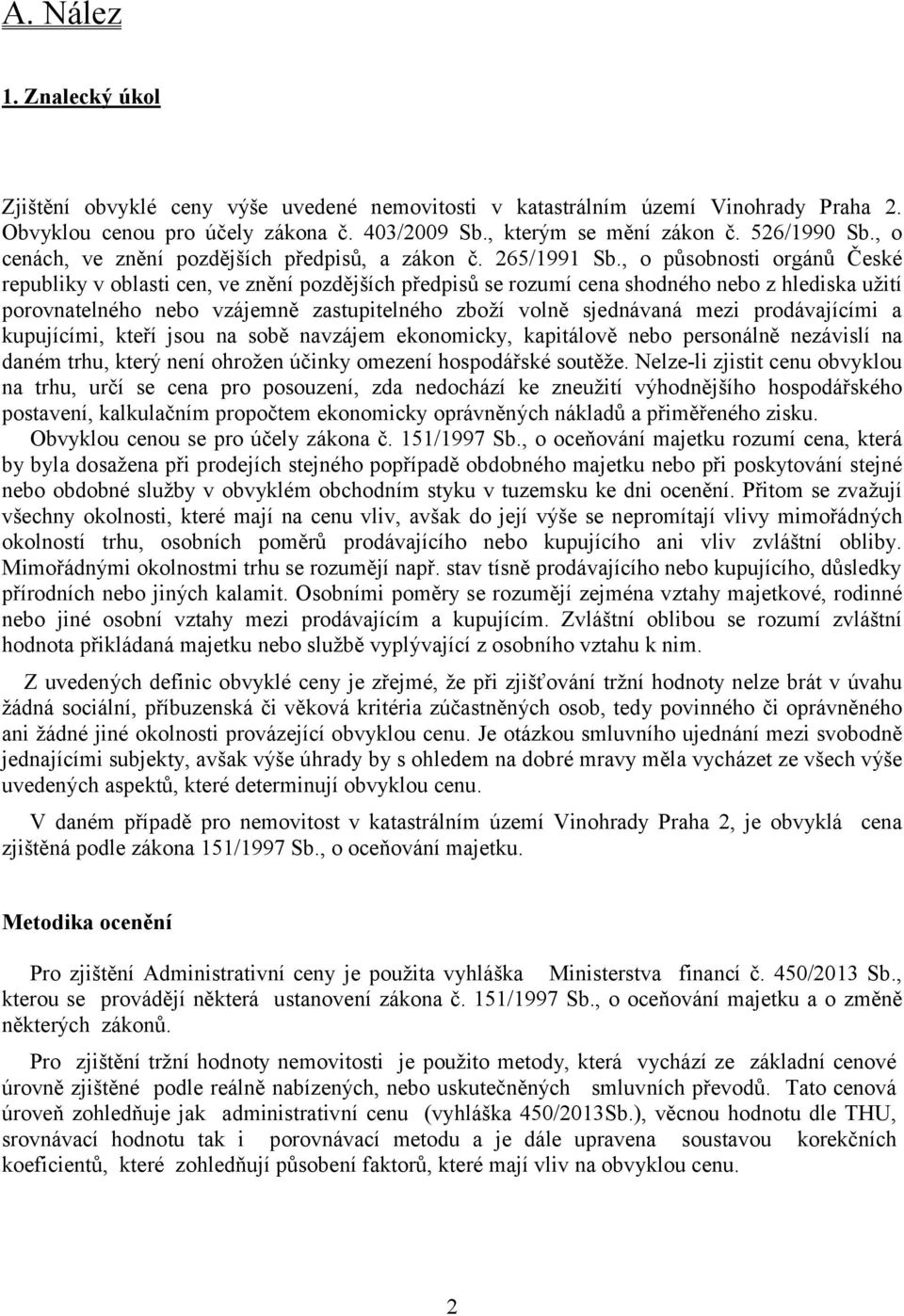 A. Nález

1. Znalecký úkol

Zjištění obvyklé ceny výše uvedené nemovitosti v katastrálním území Vinohrady Praha 2. Obvyklou cenou pro účely zákona č. 403/2009 Sb., kterým se mění zákon č. 526/1990 Sb., o cenách, ve znění pozdějších předpisů, a zákon č. 265/1991 Sb., o působnosti orgánů České republiky v oblasti cen, ve znění pozdějších předpisů se rozumí cena shodného nebo z hlediska užití porovnatelného nebo vzájemně zastupitelného zboží volně sjednávaná mezi prodávajícími a kupujícími, kteří jsou na sobě navzájem ekonomicky, kapitálově nebo personálně nezávislí na daném trhu, který není ohrožen účinky omezení hospodářské soutěže. Nelze-li zjistit cenu obvyklou na trhu, určí se cena pro posouzení, zda nedochází ke zneužití výhodnějšího hospodářského postavení, kalkulačním propočtem ekonomicky oprávněných nákladů a přiměřeného zisku. Obvyklou cenou se pro účely zákona č. 151/1997 Sb., o oceňování majetku rozumí cena, která by byla dosažena při prodejích stejného popřípadě obdobného majetku nebo při poskytování stejné nebo obdobné služby v obvyklém obchodním styku v tuzemsku ke dni ocenění. Přitom se zvažují všechny okolnosti, které mají na cenu vliv, avšak do její výše se nepromítají vlivy mimořádných okolností trhu, osobních poměrů prodávajícího nebo kupujícího ani vliv zvláštní obliby. Mimořádnými okolnostmi trhu se rozumějí např. stav tísně prodávajícího nebo kupujícího, důsledky přírodních nebo jiných kalamit. Osobními poměry se rozumějí zejména vztahy majetkové, rodinné nebo jiné osobní vztahy mezi prodávajícím a kupujícím. Zvláštní oblibou se rozumí zvláštní hodnota přikládaná majetku nebo službě vyplývající z osobního vztahu k nim.

Z uvedených definic obvyklé ceny je zřejmé, že při zjišťování tržní hodnoty nelze brát v úvahu žádná sociální, příbuzenská či věková kritéria zúčastněných osob, tedy povinného či oprávněného ani žádné jiné okolnosti provázející obvyklou cenu. Je otázkou smluvního ujednání mezi svobodně jednajícími subjekty, avšak výše úhrady by s ohledem na dobré mravy měla vycházet ze všech výše uvedených aspektů, které determinují obvyklou cenu.

V daném případě pro nemovitost v katastrálním území Vinohrady Praha 2, je obvyklá cena zjištěná podle zákona 151/1997 Sb., o oceňování majetku.

Metodika ocenění

Pro zjištění Administrativní ceny je použita vyhláška Ministerstva financí č. 450/2013 Sb., kterou se provádějí některá ustanovení zákona č. 151/1997 Sb., o oceňování majetku a o změně některých zákonů.

Pro zjištění tržní hodnoty nemovitosti je použito metody, která vychází ze základní cenové úrovně zjištěné podle reálně nabízených, nebo uskutečněných smluvních převodů. Tato cenová úroveň zohledňuje jak administrativní cenu (vyhláška 450/2013Sb.), věcnou hodnotu dle THU, srovnávací hodnotu tak i porovnávací metodu a je dále upravena soustavou korekčních koeficientů, které zohledňují působení faktorů, které mají vliv na obvyklou cenu.

2